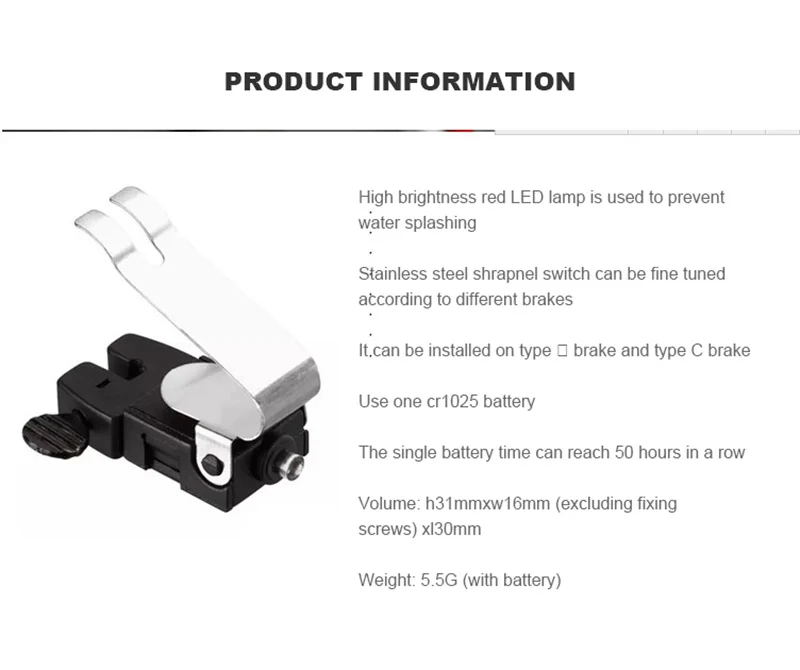 PRODUCT INFORMATION

High brightness red LED lamp is used to prevent water splashing

Stainless steel shrapnel switch can be fine tuned according to different brakes

It can be installed on type □ brake and type C brake

Use one cr1025 battery

The single battery time can reach 50 hours in a row

Volume: h31mmxw16mm (excluding fixing screws) xl30mm

Weight: 5.5G (with battery)